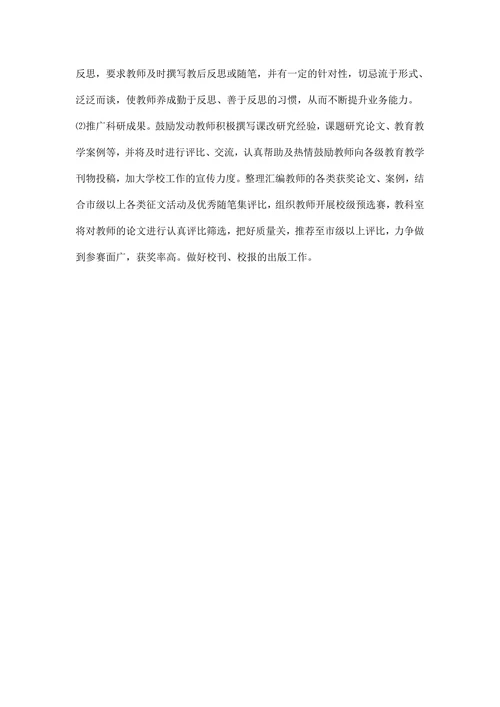 反思，要求教师及时撰写教后反思或随笔，并有一定的针对性，切忌流于形式、泛泛而谈，使教师养成勤于反思、善于反思的习惯，从而不断提升业务能力。

⑵推广科研成果。鼓励发动教师积极撰写课改研究经验，课题研究论文、教育教学案例等，并将及时进行评比、交流，认真帮助及热情鼓励教师向各级教育教学刊物投稿，加大学校工作的宣传力度。整理汇编教师的各类获奖论文、案例，结合市级以上各类征文活动及优秀随笔集评比，组织教师开展校级预选赛，教科室将对教师的论文进行认真评比筛选，把好质量关，推荐至市级以上评比，力争做到参赛面广，获奖率高。做好校刊、校报的出版工作。